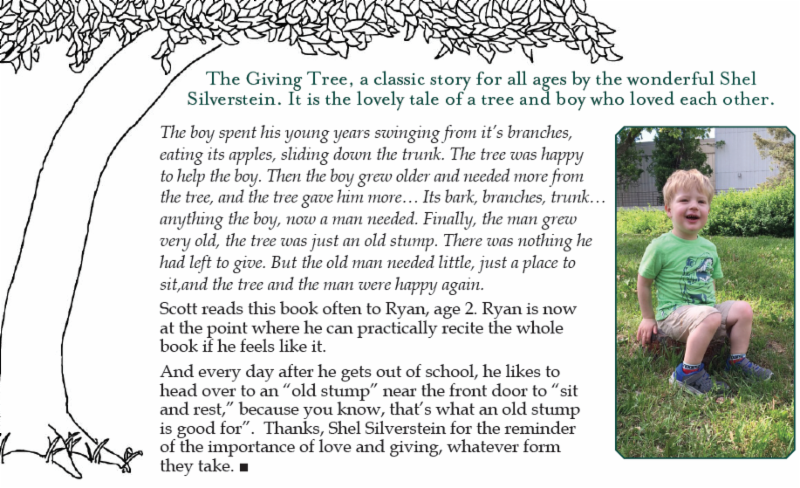 The Giving Tree, a classic story for all ages by the wonderful Shel Silverstein. It is the lovely tale of a tree and boy who loved each other.

The boy spent his young years swinging from it's branches, eating its apples, sliding down the trunk. The tree was happy to help the boy. Then the boy grew older and needed more from the tree, and the tree gave him more… Its bark, branches, trunk… anything the boy, now a man needed. Finally, the man grew very old, the tree was just an old stump. There was nothing he had left to give. But the old man needed little, just a place to sit,and the tree and the man were happy again.

Scott reads this book often to Ryan, age 2. Ryan is now at the point where he can practically recite the whole book if he feels like it.

And every day after he gets out of school, he likes to head over to an "old stump" near the front door to "sit and rest," because you know, that's what an old stump is good for". Thanks, Shel Silverstein for the reminder of the importance of love and giving, whatever form they take. ■